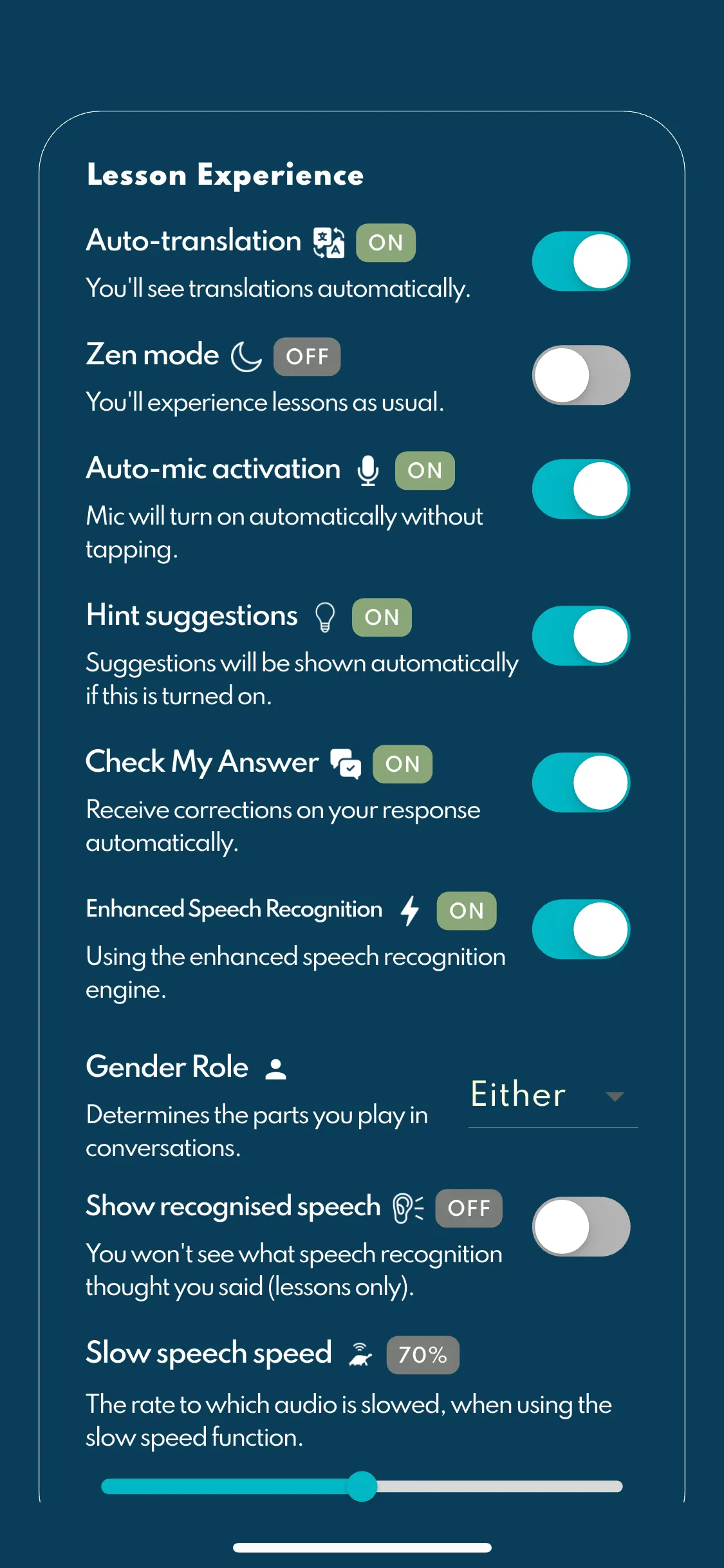 Lesson Experience

Auto-translation ON

You'll see translations automatically.

Zen mode OFF

You'll experience lessons as usual.

Auto-mic activation ON

Mic will turn on automatically without tapping.

Hint suggestions ON

Suggestions will be shown automatically if this is turned on.

Check My Answer ON

Receive corrections on your response automatically.

Enhanced Speech Recognition ON

Using the enhanced speech recognition engine.

Gender Role

Determines the parts you play in conversations.

Either

Show recognised speech OFF

You won't see what speech recognition thought you said (lessons only).

Slow speech speed 70%

The rate to which audio is slowed, when using the slow speed function.